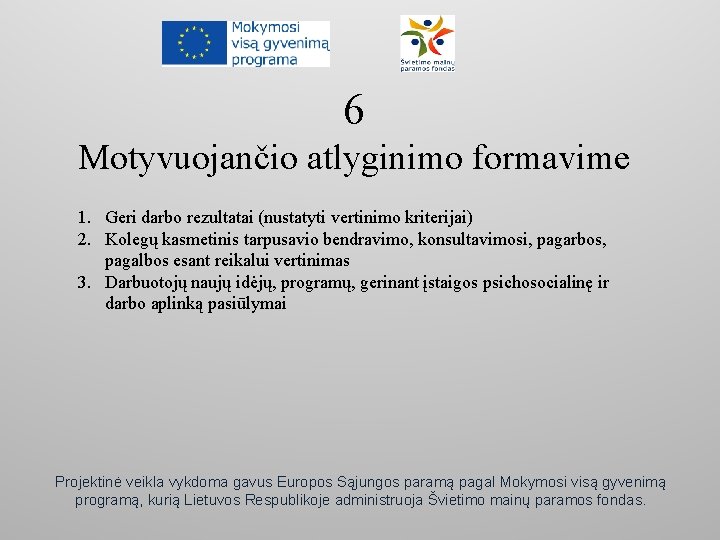 Mokymosi visą gyvenimą programa

Švietimo mainų paramos fondas

6

Motyvuojančio atlyginimo formavime

1. Geri darbo rezultatai (nustatyti vertinimo kriterijai)
2. Kolegų kasmetinis tarpusavio bendravimo, konsultavimosi, pagarbos, pagalbos esant reikalui vertinimas
3. Darbuotojų naujų idėjų, programų, gerinant įstaigos psichosocialinę ir darbo aplinką pasiūlymai

Projektinė veikla vykdoma gavus Europos Sąjungos paramą pagal Mokymosi visą gyvenimą programą, kurią Lietuvos Respublikoje administruoja Švietimo mainų paramos fondas.